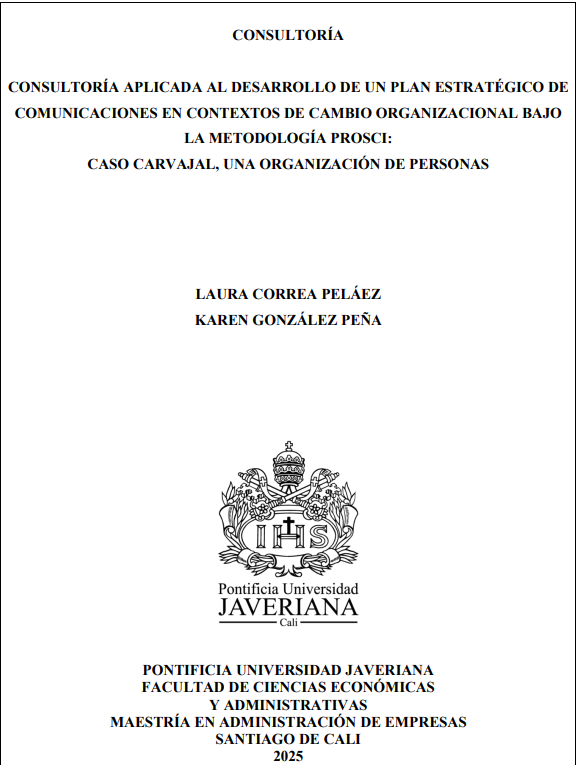 CONSULTORÍA

CONSULTORÍA APLICADA AL DESARROLLO DE UN PLAN ESTRATÉGICO DE COMUNICACIONES EN CONTEXTOS DE CAMBIO ORGANIZACIONAL BAJO LA METODOLOGÍA PROSCI:
CASO CARVAJAL, UNA ORGANIZACIÓN DE PERSONAS

LAURA CORREA PELÁEZ
KAREN GONZÁLEZ PEÑA

IHS

Pontificia Universidad
JAVERIANA
Cali

PONTIFICIA UNIVERSIDAD JAVERIANA
FACULTAD DE CIENCIAS ECONÓMICAS
Y ADMINISTRATIVAS
MAESTRÍA EN ADMINISTRACIÓN DE EMPRESAS
SANTIAGO DE CALI
2025